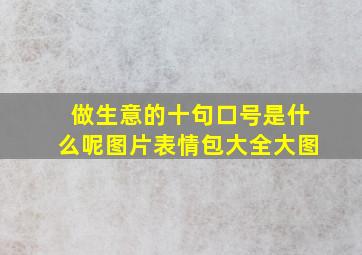 做生意的十句口号是什么呢图片表情包大全大图